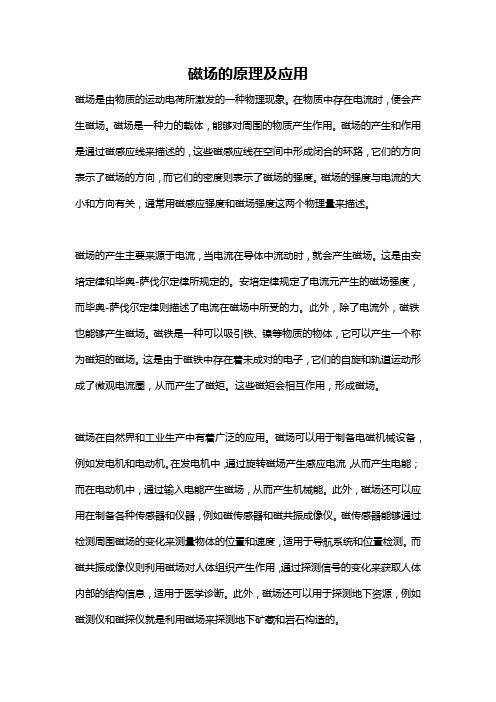 磁场的原理及应用

磁场是由物质的运动电荷所激发的一种物理现象。在物质中存在电流时，便会产生磁场。磁场是一种力的载体，能够对周围的物质产生作用。磁场的产生和作用是通过磁感应线来描述的，这些磁感应线在空间中形成闭合的环路，它们的方向表示了磁场的方向，而它们的密度则表示了磁场的强度。磁场的强度与电流的大小和方向有关，通常用磁感应强度和磁场强度这两个物理量来描述。

磁场的产生主要来源于电流，当电流在导体中流动时，就会产生磁场。这是由安培定律和毕奥-萨伐尔定律所规定的。安培定律规定了电流元产生的磁场强度，而毕奥-萨伐尔定律则描述了电流在磁场中所受的力。此外，除了电流外，磁铁也能够产生磁场。磁铁是一种可以吸引铁、镍等物质的物体，它可以产生一个称为磁矩的磁场。这是由于磁铁中存在着未成对的电子，它们的自旋和轨道运动形成了微观电流圈，从而产生了磁矩。这些磁矩会相互作用，形成磁场。

磁场在自然界和工业生产中有着广泛的应用。磁场可以用于制备电磁机械设备，例如发电机和电动机。在发电机中，通过旋转磁场产生感应电流，从而产生电能；而在电动机中，通过输入电能产生磁场，从而产生机械能。此外，磁场还可以应用在制备各种传感器和仪器，例如磁传感器和磁共振成像仪。磁传感器能够通过检测周围磁场的变化来测量物体的位置和速度，适用于导航系统和位置检测。而磁共振成像仪则利用磁场对人体组织产生作用，通过探测信号的变化来获取人体内部的结构信息，适用于医学诊断。此外，磁场还可以用于探测地下资源，例如磁测仪和磁探仪就是利用磁场来探测地下矿藏和岩石构造的。